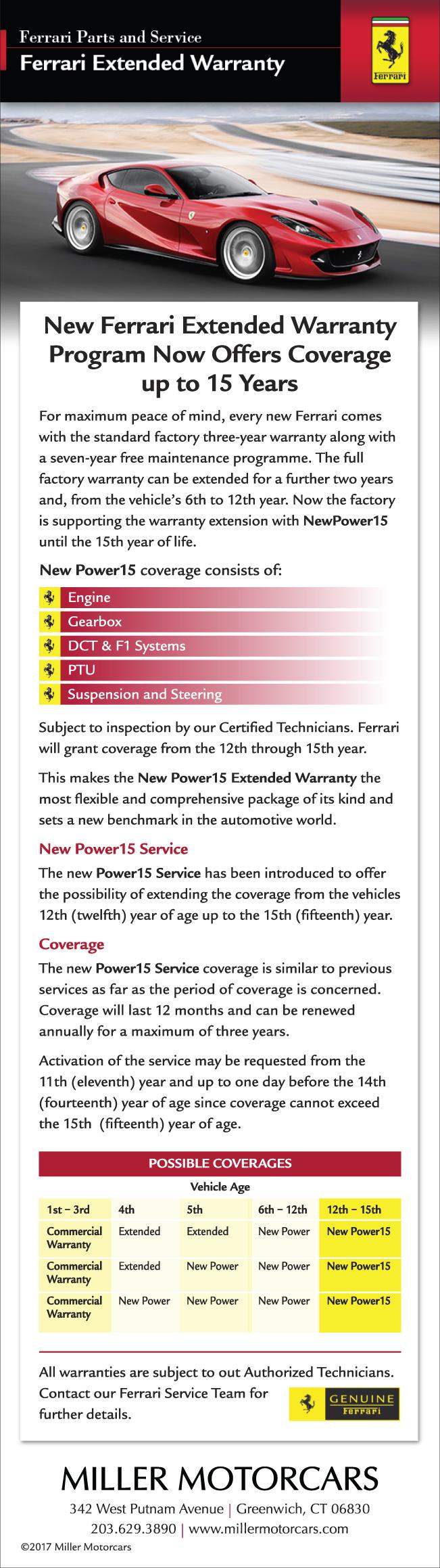 Ferrari Parts and Service
Ferrari Extended Warranty

Ferrari

New Ferrari Extended Warranty Program Now Offers Coverage up to 15 Years

For maximum peace of mind, every new Ferrari comes with the standard factory three-year warranty along with a seven-year free maintenance programme. The full factory warranty can be extended for a further two years and, from the vehicle's 6th to 12th year. Now the factory is supporting the warranty extension with NewPower15 until the 15th year of life.

New Power15 coverage consists of:

Engine
Gearbox
DCT & F1 Systems
PTU
Suspension and Steering

Subject to inspection by our Certified Technicians. Ferrari will grant coverage from the 12th through 15th year.

This makes the New Power15 Extended Warranty the most flexible and comprehensive package of its kind and sets a new benchmark in the automotive world.

New Power15 Service

The new Power15 Service has been introduced to offer the possibility of extending the coverage from the vehicles 12th (twelfth) year of age up to the 15th (fifteenth) year.

Coverage

The new Power15 Service coverage is similar to previous services as far as the period of coverage is concerned. Coverage will last 12 months and can be renewed annually for a maximum of three years.

Activation of the service may be requested from the 11th (eleventh) year and up to one day before the 14th (fourteenth) year of age since coverage cannot exceed the 15th (fifteenth) year of age.

POSSIBLE COVERAGES
Vehicle Age

| 1st – 3rd | 4th | 5th | 6th – 12th | 12th – 15th |
|---|---|---|---|---|
| Commercial Warranty | Extended | Extended | New Power | New Power15 |
| Commercial Warranty | Extended | New Power | New Power | New Power15 |
| Commercial Warranty | New Power | New Power | New Power | New Power15 |

All warranties are subject to out Authorized Technicians. Contact our Ferrari Service Team for further details.

GENUINE Ferrari

MILLER MOTORCARS
342 West Putnam Avenue | Greenwich, CT 06830
203.629.3890 | www.millermotorcars.com
©2017 Miller Motorcars